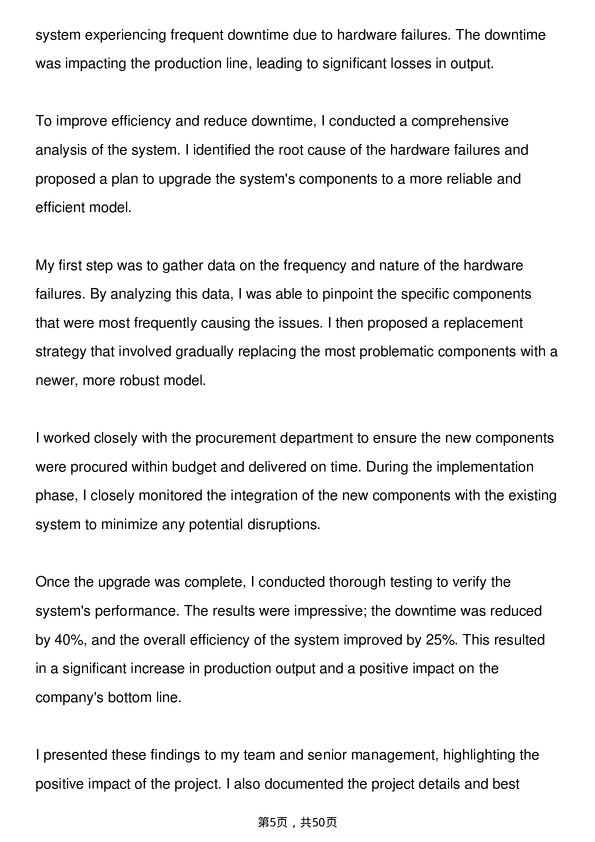 system experiencing frequent downtime due to hardware failures. The downtime was impacting the production line, leading to significant losses in output.

To improve efficiency and reduce downtime, I conducted a comprehensive analysis of the system. I identified the root cause of the hardware failures and proposed a plan to upgrade the system's components to a more reliable and efficient model.

My first step was to gather data on the frequency and nature of the hardware failures. By analyzing this data, I was able to pinpoint the specific components that were most frequently causing the issues. I then proposed a replacement strategy that involved gradually replacing the most problematic components with a newer, more robust model.

I worked closely with the procurement department to ensure the new components were procured within budget and delivered on time. During the implementation phase, I closely monitored the integration of the new components with the existing system to minimize any potential disruptions.

Once the upgrade was complete, I conducted thorough testing to verify the system's performance. The results were impressive; the downtime was reduced by 40%, and the overall efficiency of the system improved by 25%. This resulted in a significant increase in production output and a positive impact on the company's bottom line.

I presented these findings to my team and senior management, highlighting the positive impact of the project. I also documented the project details and best

第5页，共50页